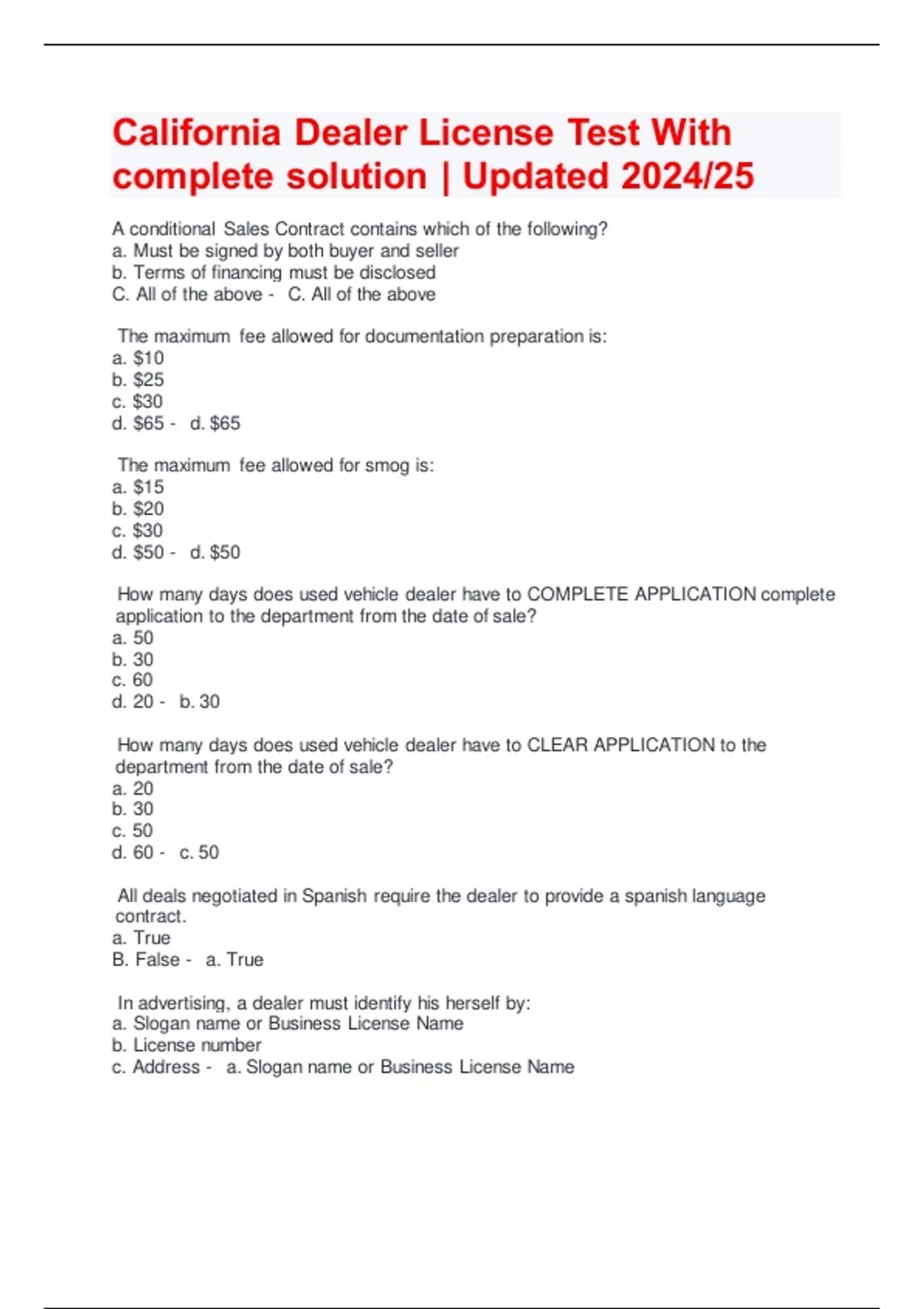 California Dealer License Test With complete solution | Updated 2024/25

A conditional Sales Contract contains which of the following?
a. Must be signed by both buyer and seller
b. Terms of financing must be disclosed
C. All of the above - C. All of the above

The maximum fee allowed for documentation preparation is:
a. \$10
b. \$25
c. \$30
d. \$65 - d. \$65

The maximum fee allowed for smog is:
a. \$15
b. \$20
c. \$30
d. \$50 - d. \$50

How many days does used vehicle dealer have to COMPLETE APPLICATION complete application to the department from the date of sale?
a. 50
b. 30
c. 60
d. 20 - b. 30

How many days does used vehicle dealer have to CLEAR APPLICATION to the department from the date of sale?
a. 20
b. 30
c. 50
d. 60 - c. 50

All deals negotiated in Spanish require the dealer to provide a spanish language contract.
a. True
B. False - a. True

In advertising, a dealer must identify his herself by:
a. Slogan name or Business License Name
b. License number
c. Address - a. Slogan name or Business License Name